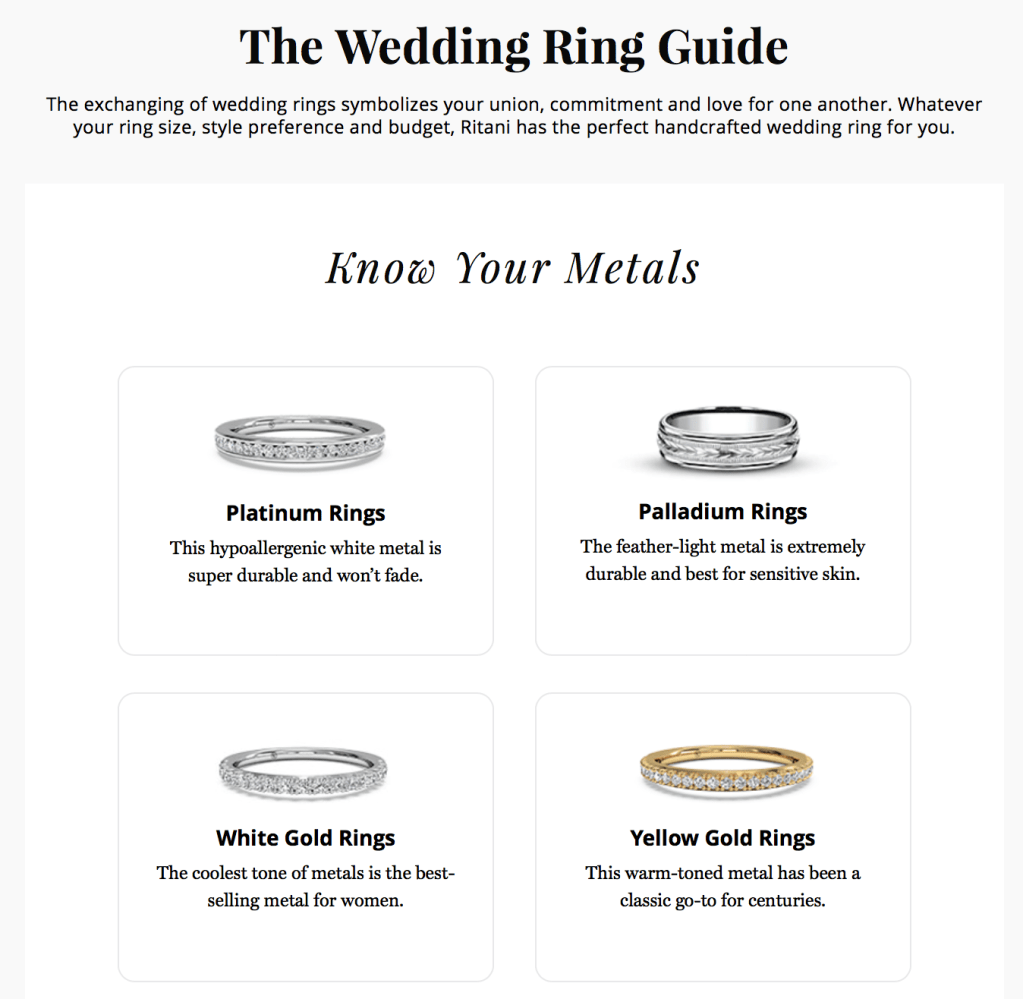 The Wedding Ring Guide

The exchanging of wedding rings symbolizes your union, commitment and love for one another. Whatever your ring size, style preference and budget, Ritani has the perfect handcrafted wedding ring for you.

Know Your Metals

Platinum Rings
This hypoallergenic white metal is super durable and won't fade.

Palladium Rings
The feather-light metal is extremely durable and best for sensitive skin.

White Gold Rings
The coolest tone of metals is the best-selling metal for women.

Yellow Gold Rings
This warm-toned metal has been a classic go-to for centuries.